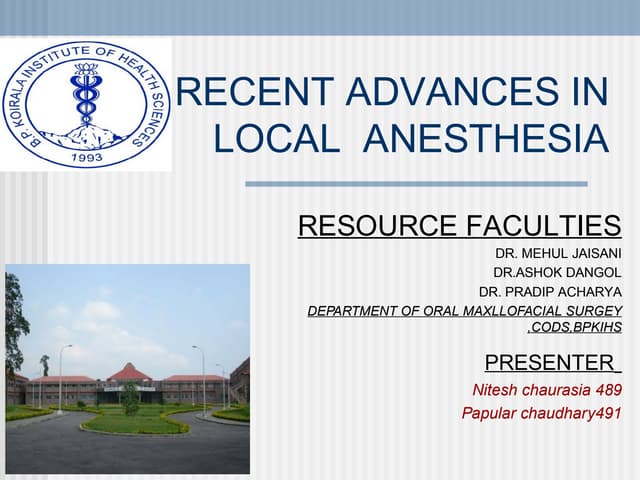 B.P. KOIRALA INSTITUTE OF HEALTH SCIENCES
1993

RECENT ADVANCES IN LOCAL ANESTHESIA

RESOURCE FACULTIES

DR. MEHUL JAISANI
DR.ASHOK DANGOL
DR. PRADIP ACHARYA
DEPARTMENT OF ORAL MAXLLOFACIAL SURGEY
,CODS,BPKIHS

PRESENTER

Nitesh chaurasia 489
Papular chaudhary491